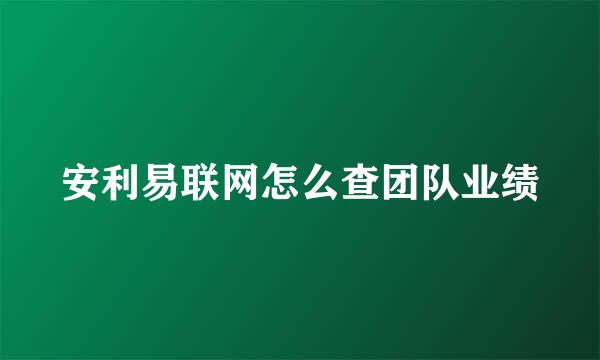 安利易联网怎么查团队业绩